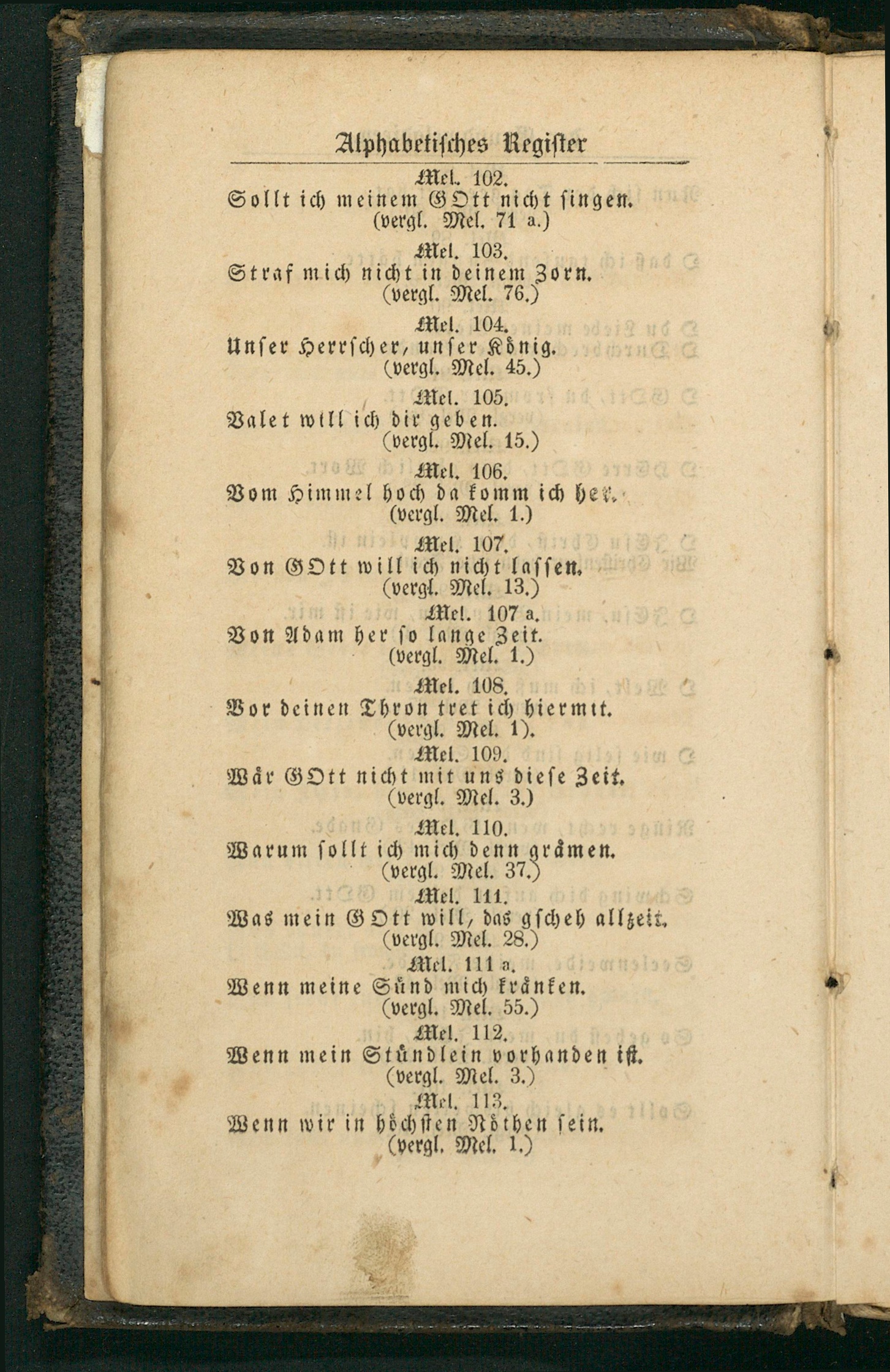 Alphabetisches Register

Mel. 102.
Sollt ich meinem GOtt nicht singen.
(vergl. Mel. 71 a.)

Mel. 103.
Straf mich nicht in deinem Zorn.
(vergl. Mel. 76.)

Mel. 104.
Unser Herrscher, unser König.
(vergl. Mel. 45.)

Mel. 105.
Valet will ich dir geben.
(vergl. Mel. 15.)

Mel. 106.
Vom Himmel hoch da komm ich her.
(vergl. Mel. 1.)

Mel. 107.
Von GOtt will ich nicht lassen.
(vergl. Mel. 13.)

Mel. 107 a.
Von Adam her so lange Zeit.
(vergl. Mel. 1.)

Mel. 108.
Vor deinen Thron tret ich hiermit.
(vergl. Mel. 1).

Mel. 109.
Wär GOtt nicht mit uns diese Zeit.
(vergl. Mel. 3.)

Mel. 110.
Warum sollt ich mich denn grämen.
(vergl. Mel. 37.)

Mel. 111.
Was mein GOtt will, das gscheh allzeit.
(vergl. Mel. 28.)

Mel. 111 a.
Wenn meine Sünd mich kränken.
(vergl. Mel. 55.)

Mel. 112.
Wenn mein Stündlein vorhanden ist.
(vergl. Mel. 3.)

Mel. 113.
Wenn wir in höchsten Nöthen sein.
(vergl. Mel. 1.)